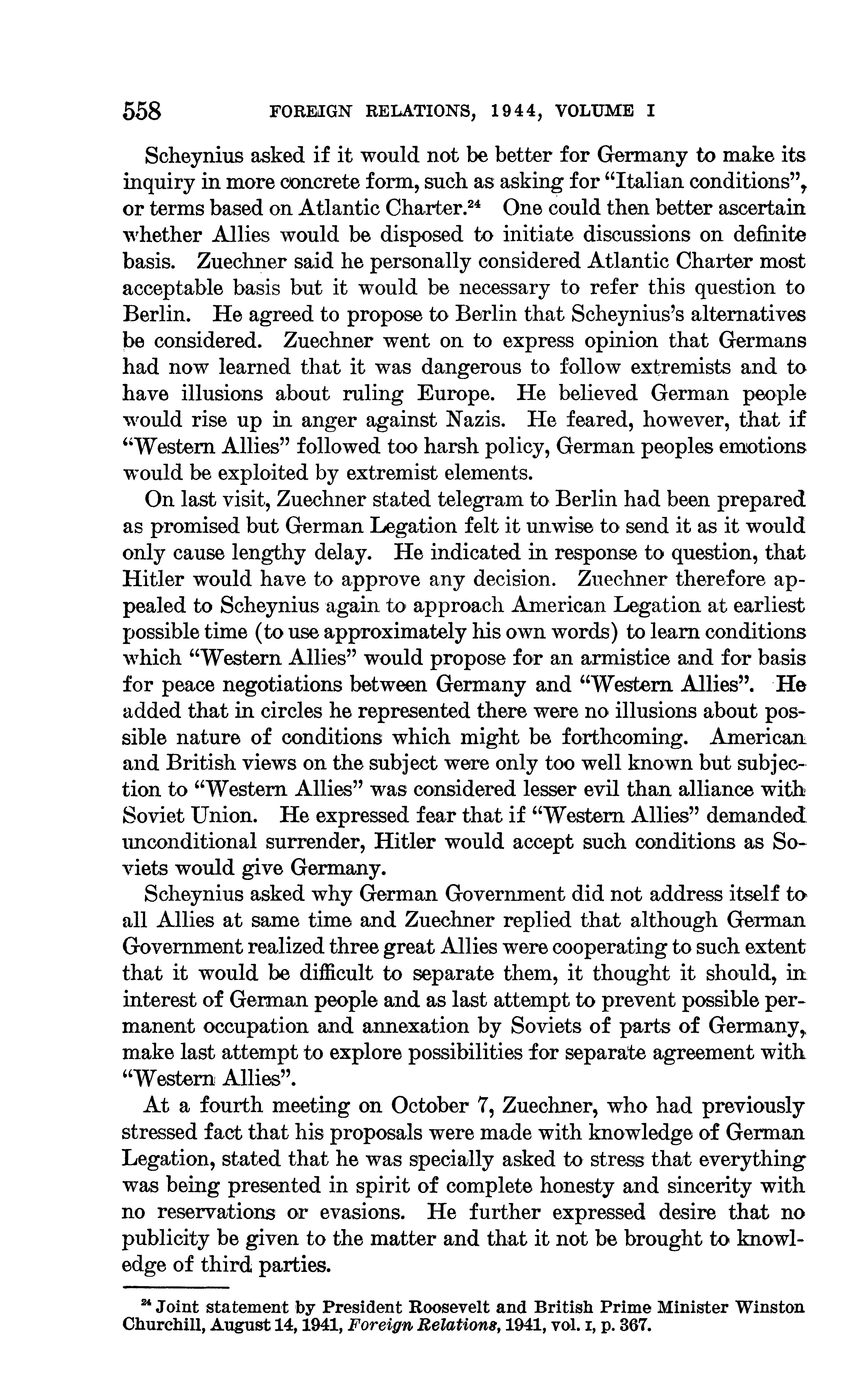 558 FOREIGN RELATIONS, 1944, VOLUME I

Scheynius asked if it would not be better for Germany to make its inquiry in more concrete form, such as asking for "Italian conditions", or terms based on Atlantic Charter.$^{24}$ One could then better ascertain whether Allies would be disposed to initiate discussions on definite basis. Zuechner said he personally considered Atlantic Charter most acceptable basis but it would be necessary to refer this question to Berlin. He agreed to propose to Berlin that Scheynius's alternatives be considered. Zuechner went on to express opinion that Germans had now learned that it was dangerous to follow extremists and to have illusions about ruling Europe. He believed German people would rise up in anger against Nazis. He feared, however, that if "Western Allies" followed too harsh policy, German peoples emotions would be exploited by extremist elements.

On last visit, Zuechner stated telegram to Berlin had been prepared as promised but German Legation felt it unwise to send it as it would only cause lengthy delay. He indicated in response to question, that Hitler would have to approve any decision. Zuechner therefore appealed to Scheynius again to approach American Legation at earliest possible time (to use approximately his own words) to learn conditions which "Western Allies" would propose for an armistice and for basis for peace negotiations between Germany and "Western Allies". He added that in circles he represented there were no illusions about possible nature of conditions which might be forthcoming. American and British views on the subject were only too well known but subjection to "Western Allies" was considered lesser evil than alliance with Soviet Union. He expressed fear that if "Western Allies" demanded unconditional surrender, Hitler would accept such conditions as Soviets would give Germany.

Scheynius asked why German Government did not address itself to all Allies at same time and Zuechner replied that although German Government realized three great Allies were cooperating to such extent that it would be difficult to separate them, it thought it should, in interest of German people and as last attempt to prevent possible permanent occupation and annexation by Soviets of parts of Germany, make last attempt to explore possibilities for separate agreement with "Western Allies".

At a fourth meeting on October 7, Zuechner, who had previously stressed fact that his proposals were made with knowledge of German Legation, stated that he was specially asked to stress that everything was being presented in spirit of complete honesty and sincerity with no reservations or evasions. He further expressed desire that no publicity be given to the matter and that it not be brought to knowledge of third parties.

$^{24}$ Joint statement by President Roosevelt and British Prime Minister Winston Churchill, August 14, 1941, Foreign Relations, 1941, vol. I, p. 367.